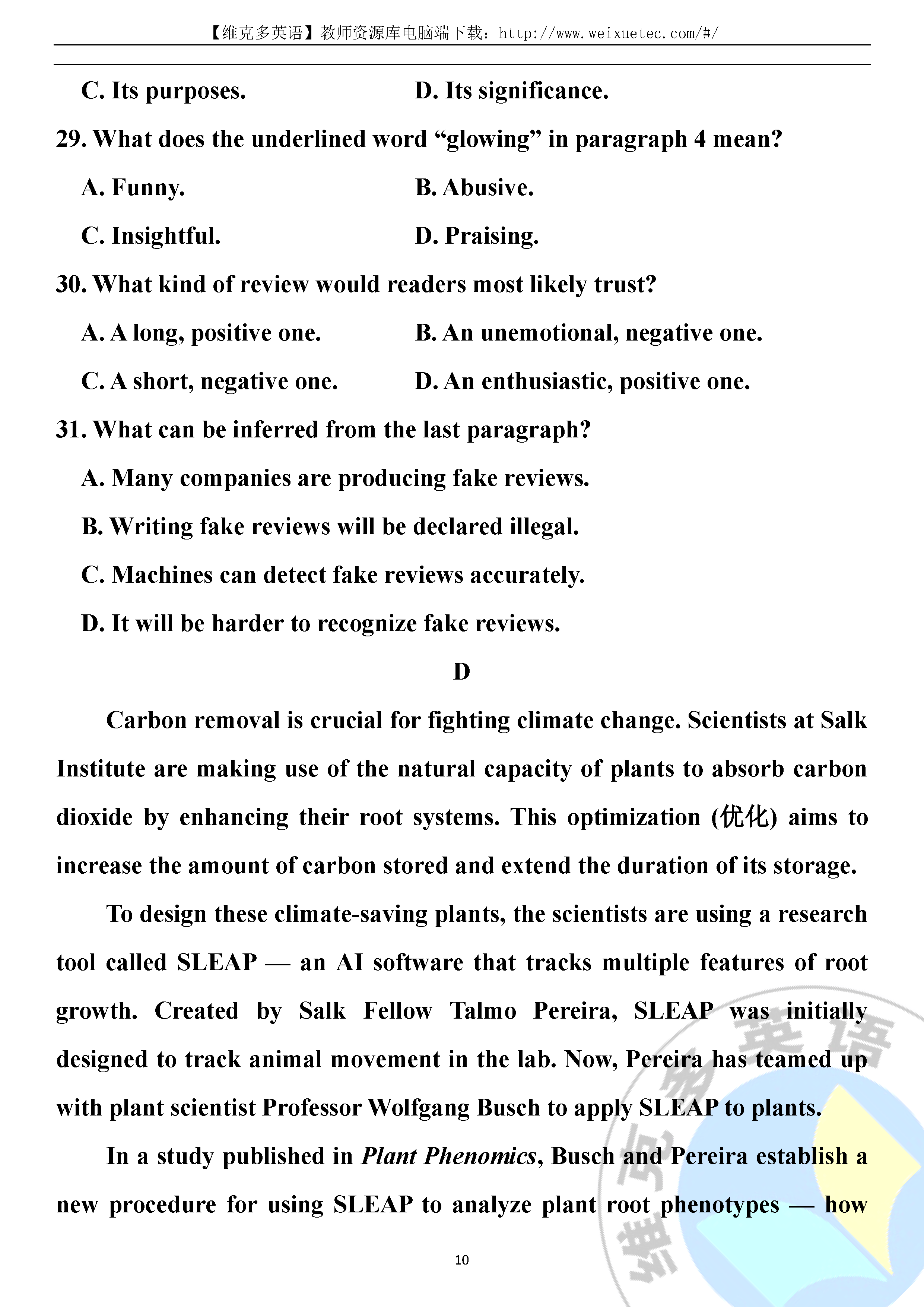 【维克多英语】教师资源库电脑端下载：http://www.weixuetec.com/#/

C. Its purposes.
D. Its significance.

29. What does the underlined word “glowing” in paragraph 4 mean?

A. Funny.
B. Abusive.
C. Insightful.
D. Praising.

30. What kind of review would readers most likely trust?

A. A long, positive one.
B. An unemotional, negative one.
C. A short, negative one.
D. An enthusiastic, positive one.

31. What can be inferred from the last paragraph?

A. Many companies are producing fake reviews.
B. Writing fake reviews will be declared illegal.
C. Machines can detect fake reviews accurately.
D. It will be harder to recognize fake reviews.

D

Carbon removal is crucial for fighting climate change. Scientists at Salk Institute are making use of the natural capacity of plants to absorb carbon dioxide by enhancing their root systems. This optimization (优化) aims to increase the amount of carbon stored and extend the duration of its storage.

To design these climate-saving plants, the scientists are using a research tool called SLEAP — an AI software that tracks multiple features of root growth. Created by Salk Fellow Talmo Pereira, SLEAP was initially designed to track animal movement in the lab. Now, Pereira has teamed up with plant scientist Professor Wolfgang Busch to apply SLEAP to plants.

In a study published in Plant Phenomics, Busch and Pereira establish a new procedure for using SLEAP to analyze plant root phenotypes — how

10

维克多英语